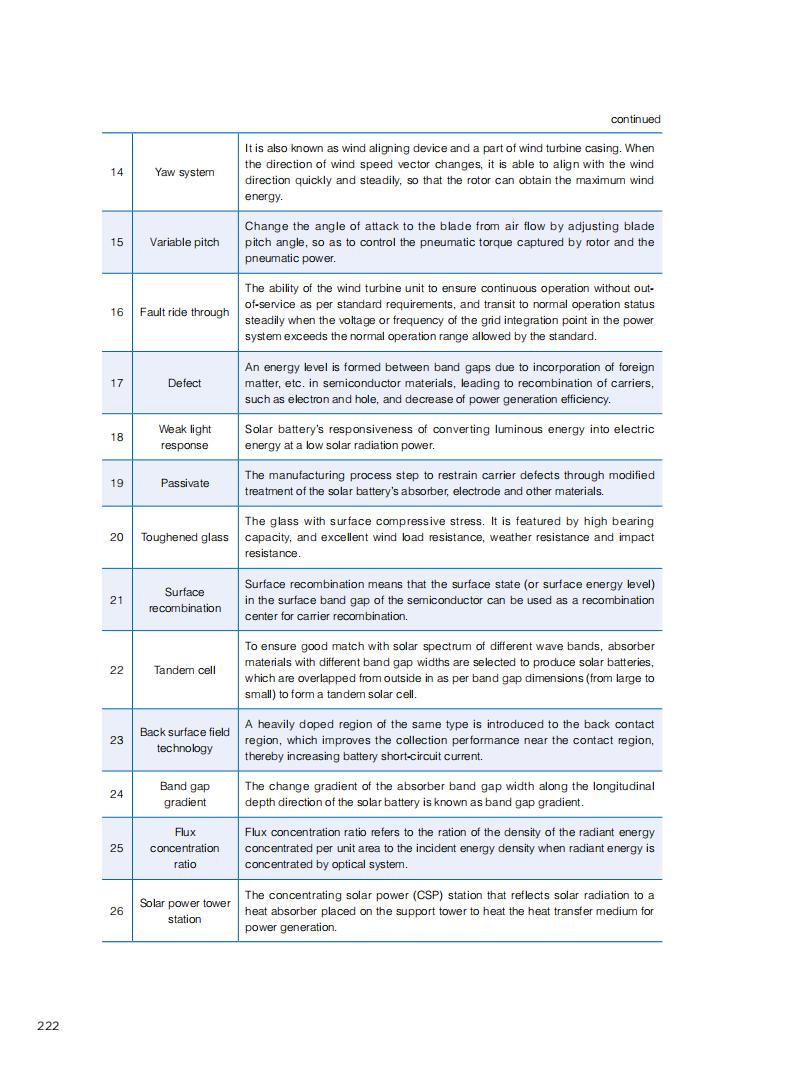 continued

| | | |
|---|---|---|
| 14 | Yaw system | It is also known as wind aligning device and a part of wind turbine casing. When the direction of wind speed vector changes, it is able to align with the wind direction quickly and steadily, so that the rotor can obtain the maximum wind energy. |
| 15 | Variable pitch | Change the angle of attack to the blade from air flow by adjusting blade pitch angle, so as to control the pneumatic torque captured by rotor and the pneumatic power. |
| 16 | Fault ride through | The ability of the wind turbine unit to ensure continuous operation without out-of-service as per standard requirements, and transit to normal operation status steadily when the voltage or frequency of the grid integration point in the power system exceeds the normal operation range allowed by the standard. |
| 17 | Defect | An energy level is formed between band gaps due to incorporation of foreign matter, etc. in semiconductor materials, leading to recombination of carriers, such as electron and hole, and decrease of power generation efficiency. |
| 18 | Weak light response | Solar battery's responsiveness of converting luminous energy into electric energy at a low solar radiation power. |
| 19 | Passivate | The manufacturing process step to restrain carrier defects through modified treatment of the solar battery's absorber, electrode and other materials. |
| 20 | Toughened glass | The glass with surface compressive stress. It is featured by high bearing capacity, and excellent wind load resistance, weather resistance and impact resistance. |
| 21 | Surface recombination | Surface recombination means that the surface state (or surface energy level) in the surface band gap of the semiconductor can be used as a recombination center for carrier recombination. |
| 22 | Tandem cell | To ensure good match with solar spectrum of different wave bands, absorber materials with different band gap widths are selected to produce solar batteries, which are overlapped from outside in as per band gap dimensions (from large to small) to form a tandem solar cell. |
| 23 | Back surface field technology | A heavily doped region of the same type is introduced to the back contact region, which improves the collection performance near the contact region, thereby increasing battery short-circuit current. |
| 24 | Band gap gradient | The change gradient of the absorber band gap width along the longitudinal depth direction of the solar battery is known as band gap gradient. |
| 25 | Flux concentration ratio | Flux concentration ratio refers to the ration of the density of the radiant energy concentrated per unit area to the incident energy density when radiant energy is concentrated by optical system. |
| 26 | Solar power tower station | The concentrating solar power (CSP) station that reflects solar radiation to a heat absorber placed on the support tower to heat the heat transfer medium for power generation. |

222